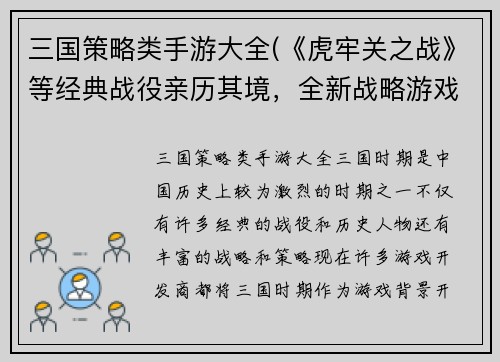 三国策略类手游大全(《虎牢关之战》等经典战役亲历其境，全新战略游戏

三国策略类手游大全三国时期是中国历史上较为激烈的时期之一不仅有许多经典的战役和历史人物还有丰富的战略和策略现在许多游戏开发商都将三国时期作为游戏背景开